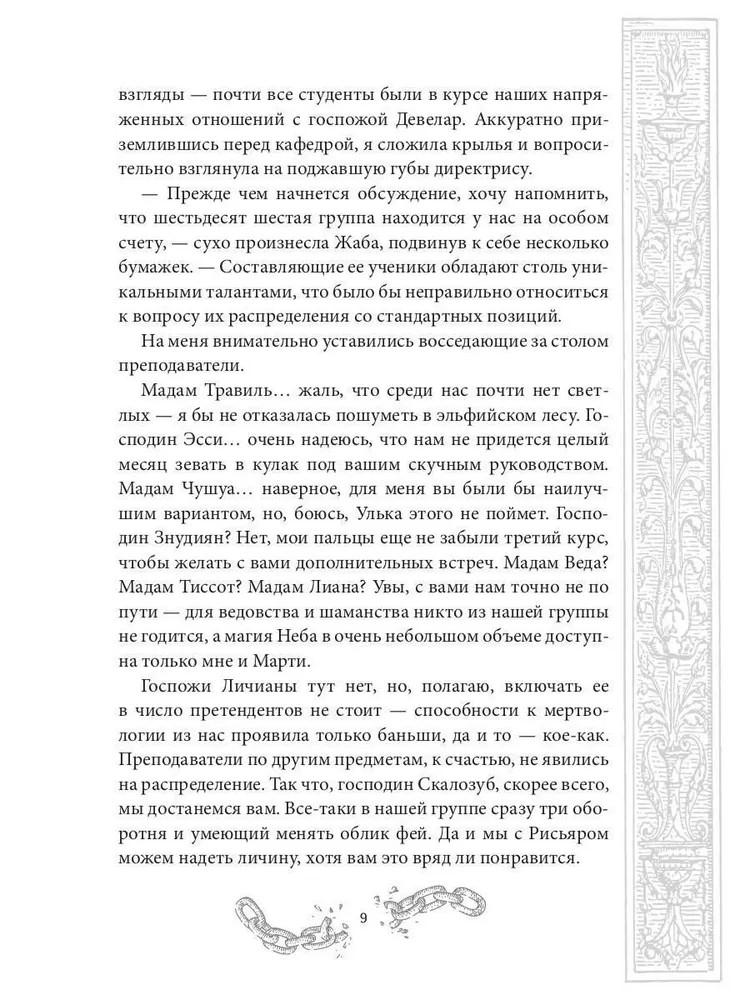 взгляды — почти все студенты были в курсе наших напряженных отношений с госпожой Девелар. Аккуратно приземлившись перед кафедрой, я сложила крылья и вопросительно взглянула на поджавшую губы директрису.

— Прежде чем начнется обсуждение, хочу напомнить, что шестьдесят шестая группа находится у нас на особом счету, — сухо произнесла Жаба, подвинув к себе несколько бумажек. — Составляющие ее ученики обладают столь уникальными талантами, что было бы неправильно относиться к вопросу их распределения со стандартных позиций.

На меня внимательно уставились восседающие за столом преподаватели.

Мадам Травиль… жаль, что среди нас почти нет светлых — я бы не отказалась пошуметь в эльфийском лесу. Господин Эсси… очень надеюсь, что нам не придется целый месяц зевать в кулак под вашим скучным руководством. Мадам Чушуа… наверное, для меня вы были бы наилучшим вариантом, но, боюсь, Улька этого не поймет. Господин Знудиян? Нет, мои пальцы еще не забыли третий курс, чтобы желать с вами дополнительных встреч. Мадам Веда? Мадам Тиссот? Мадам Лиана? Увы, с вами нам точно не по пути — для ведовства и шаманства никто из нашей группы не годится, а магия Неба в очень небольшом объеме доступна только мне и Марти.

Госпожи Личианы тут нет, но, полагаю, включать ее в число претендентов не стоит — способности к мертвологии из нас проявила только баньши, да и то — кое-как. Преподаватели по другим предметам, к счастью, не явились на распределение. Так что, господин Скалозуб, скорее всего, мы достанемся вам. Все-таки в нашей группе сразу три оборотня и умеющий менять облик фей. Да и мы с Рисьяром можем надеть личину, хотя вам это вряд ли понравится.

9